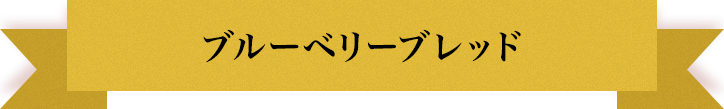 ブルーベリーブレッド